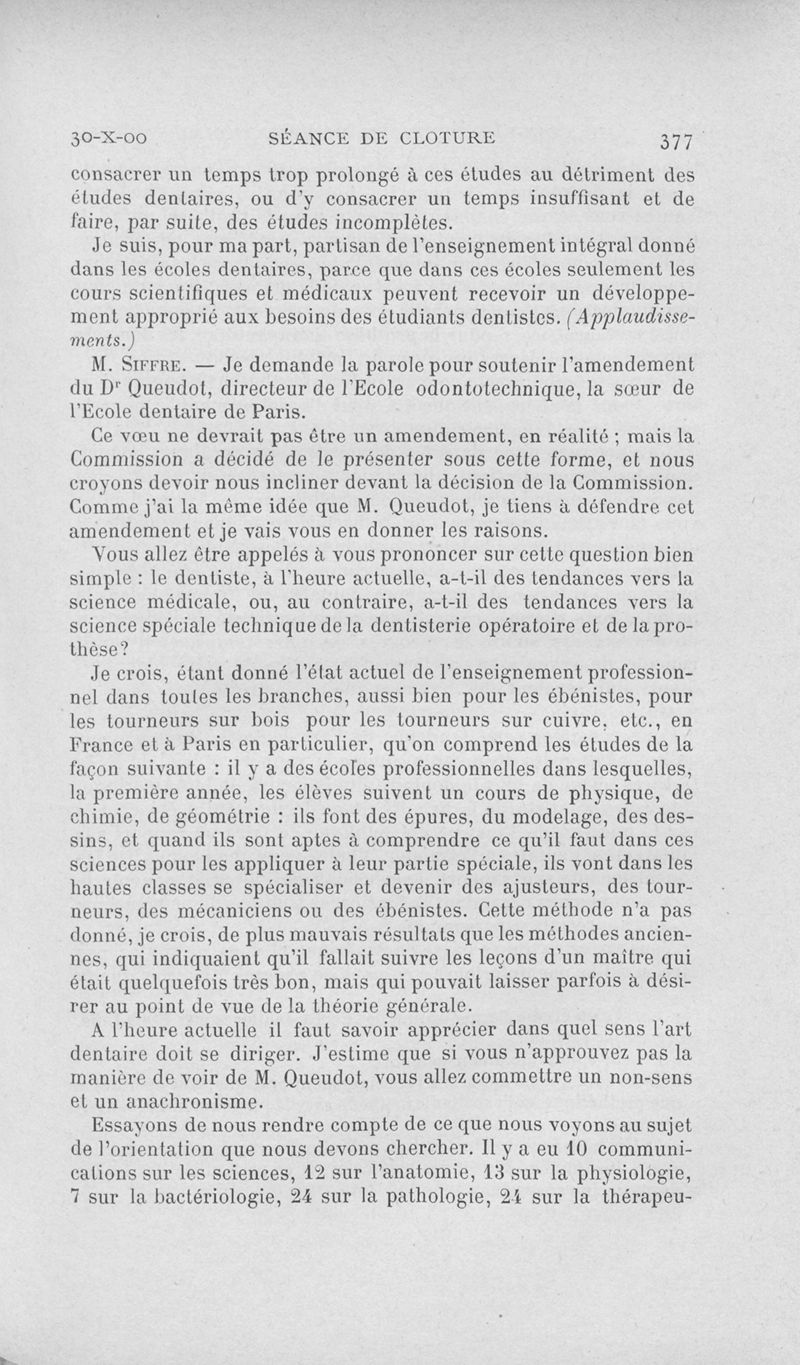 30-X-00 SÉANCE DE CLOTURE 377

consacrer un temps trop prolongé à ces études au détriment des études dentaires, ou d'y consacrer un temps insuffisant et de faire, par suite, des études incomplètes.

Je suis, pour ma part, partisan de l'enseignement intégral donné dans les écoles dentaires, parce que dans ces écoles seulement les cours scientifiques et médicaux peuvent recevoir un développement approprié aux besoins des étudiants dentistes. (Applaudissements.)

M. Siffre. — Je demande la parole pour soutenir l'amendement du Dr Queudot, directeur de l'Ecole odontotechnique, la sœur de l'Ecole dentaire de Paris.

Ce vœu ne devrait pas être un amendement, en réalité ; mais la Commission a décidé de le présenter sous cette forme, et nous croyons devoir nous incliner devant la décision de la Commission. Comme j'ai la même idée que M. Queudot, je tiens à défendre cet amendement et je vais vous en donner les raisons.

Vous allez être appelés à vous prononcer sur cette question bien simple : le dentiste, à l'heure actuelle, a-t-il des tendances vers la science médicale, ou, au contraire, a-t-il des tendances vers la science spéciale technique de la dentisterie opératoire et de la prothèse?

Je crois, étant donné l'état actuel de l'enseignement professionnel dans toutes les branches, aussi bien pour les ébénistes, pour les tourneurs sur bois pour les tourneurs sur cuivre, etc., en France et à Paris en particulier, qu'on comprend les études de la façon suivante : il y a des écoles professionnelles dans lesquelles, la première année, les élèves suivent un cours de physique, de chimie, de géométrie : ils font des épures, du modelage, des dessins, et quand ils sont aptes à comprendre ce qu'il faut dans ces sciences pour les appliquer à leur partie spéciale, ils vont dans les hautes classes se spécialiser et devenir des ajusteurs, des tourneurs, des mécaniciens ou des ébénistes. Cette méthode n'a pas donné, je crois, de plus mauvais résultats que les méthodes anciennes, qui indiquaient qu'il fallait suivre les leçons d'un maître qui était quelquefois très bon, mais qui pouvait laisser parfois à désirer au point de vue de la théorie générale.

A l'heure actuelle il faut savoir apprécier dans quel sens l'art dentaire doit se diriger. J'estime que si vous n'approuvez pas la manière de voir de M. Queudot, vous allez commettre un non-sens et un anachronisme.

Essayons de nous rendre compte de ce que nous voyons au sujet de l'orientation que nous devons chercher. Il y a eu 10 communications sur les sciences, 12 sur l'anatomie, 13 sur la physiologie, 7 sur la bactériologie, 24 sur la pathologie, 24 sur la thérapeu-